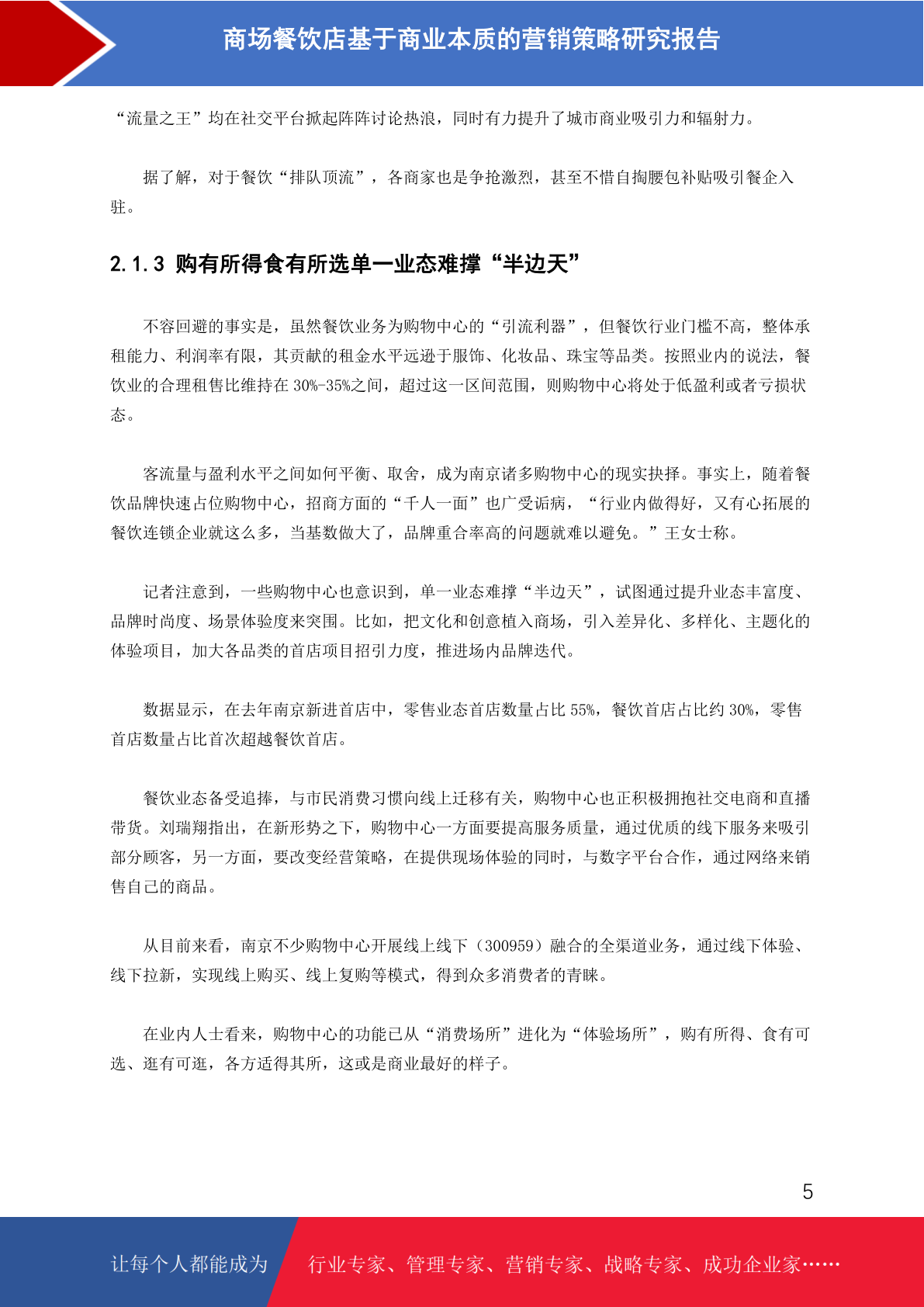 商场餐饮店基于商业本质的营销策略研究报告

“流量之王”均在社交平台掀起阵阵讨论热浪，同时有力提升了城市商业吸引力和辐射力。

据了解，对于餐饮“排队顶流”，各商家也是争抢激烈，甚至不惜自掏腰包补贴吸引餐企入驻。

2.1.3 购有所得食有所选单一业态难撑“半边天”

不容回避的事实是，虽然餐饮业务为购物中心的“引流利器”，但餐饮行业门槛不高，整体承租能力、利润率有限，其贡献的租金水平远逊于服饰、化妆品、珠宝等品类。按照业内的说法，餐饮业的合理租售比维持在 30%-35%之间，超过这一区间范围，则购物中心将处于低盈利或者亏损状态。

客流量与盈利水平之间如何平衡、取舍，成为南京诸多购物中心的现实抉择。事实上，随着餐饮品牌快速占位购物中心，招商方面的“千人一面”也广受诟病，“行业内做得好，又有心拓展的餐饮连锁企业就这么多，当基数做大了，品牌重合率高的问题就难以避免。”王女士称。

记者注意到，一些购物中心也意识到，单一业态难撑“半边天”，试图通过提升业态丰富度、品牌时尚度、场景体验度来突围。比如，把文化和创意植入商场，引入差异化、多样化、主题化的体验项目，加大各品类的首店项目招引力度，推进场内品牌迭代。

数据显示，在去年南京新进首店中，零售业态首店数量占比 55%，餐饮首店占比约 30%，零售首店数量占比首次超越餐饮首店。

餐饮业态备受追捧，与市民消费习惯向线上迁移有关，购物中心也正积极拥抱社交电商和直播带货。刘瑞翔指出，在新形势之下，购物中心一方面要提高服务质量，通过优质的线下服务来吸引部分顾客，另一方面，要改变经营策略，在提供现场体验的同时，与数字平台合作，通过网络来销售自己的商品。

从目前来看，南京不少购物中心开展线上线下（300959）融合的全渠道业务，通过线下体验、线下拉新，实现线上购买、线上复购等模式，得到众多消费者的青睐。

在业内人士看来，购物中心的功能已从“消费场所”进化为“体验场所”，购有所得、食有可选、逛有可逛，各方适得其所，这或是商业最好的样子。

5

让每个人都能成为 行业专家、管理专家、营销专家、战略专家、成功企业家……